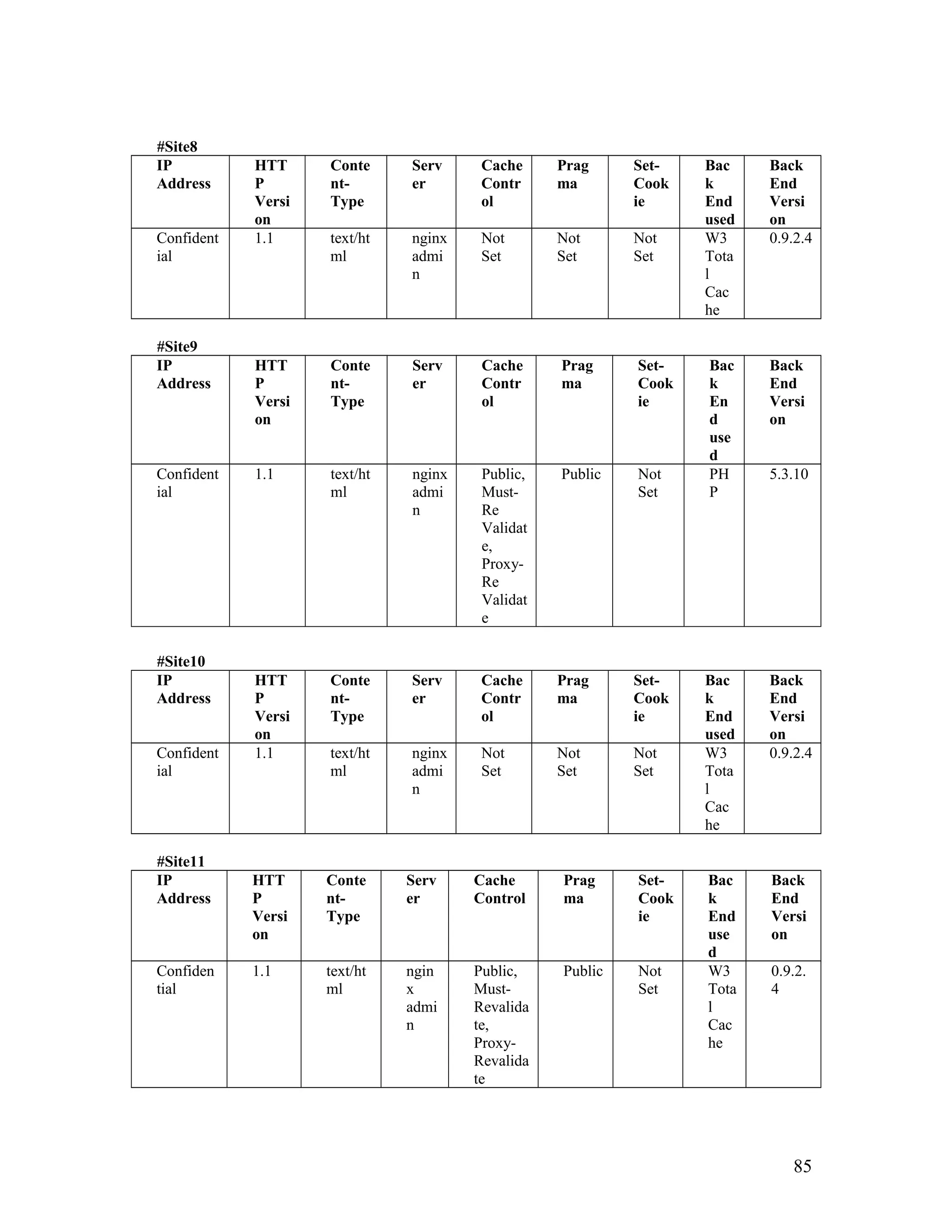 #Site8

| IP Address | HTTP Version | Content-Type | Server | Cache Control | Pragma | Set-Cookie | Back End used | Back End Version |
|---|---|---|---|---|---|---|---|---|
| Confidential | 1.1 | text/html | nginx admin | Not Set | Not Set | Not Set | W3 Total Cache | 0.9.2.4 |

#Site9

| IP Address | HTTP Version | Content-Type | Server | Cache Control | Pragma | Set-Cookie | Back End used | Back End Version |
|---|---|---|---|---|---|---|---|---|
| Confidential | 1.1 | text/html | nginx admin | Public, Must-Re Validate, Proxy-Re Validate | Public | Not Set | PHP | 5.3.10 |

#Site10

| IP Address | HTTP Version | Content-Type | Server | Cache Control | Pragma | Set-Cookie | Back End used | Back End Version |
|---|---|---|---|---|---|---|---|---|
| Confidential | 1.1 | text/html | nginx admin | Not Set | Not Set | Not Set | W3 Total Cache | 0.9.2.4 |

#Site11

| IP Address | HTTP Version | Content-Type | Server | Cache Control | Pragma | Set-Cookie | Back End used | Back End Version |
|---|---|---|---|---|---|---|---|---|
| Confidential | 1.1 | text/html | nginx admin | Public, Must-Revalidate, Proxy-Revalidate | Public | Not Set | W3 Total Cache | 0.9.2.4 |

85